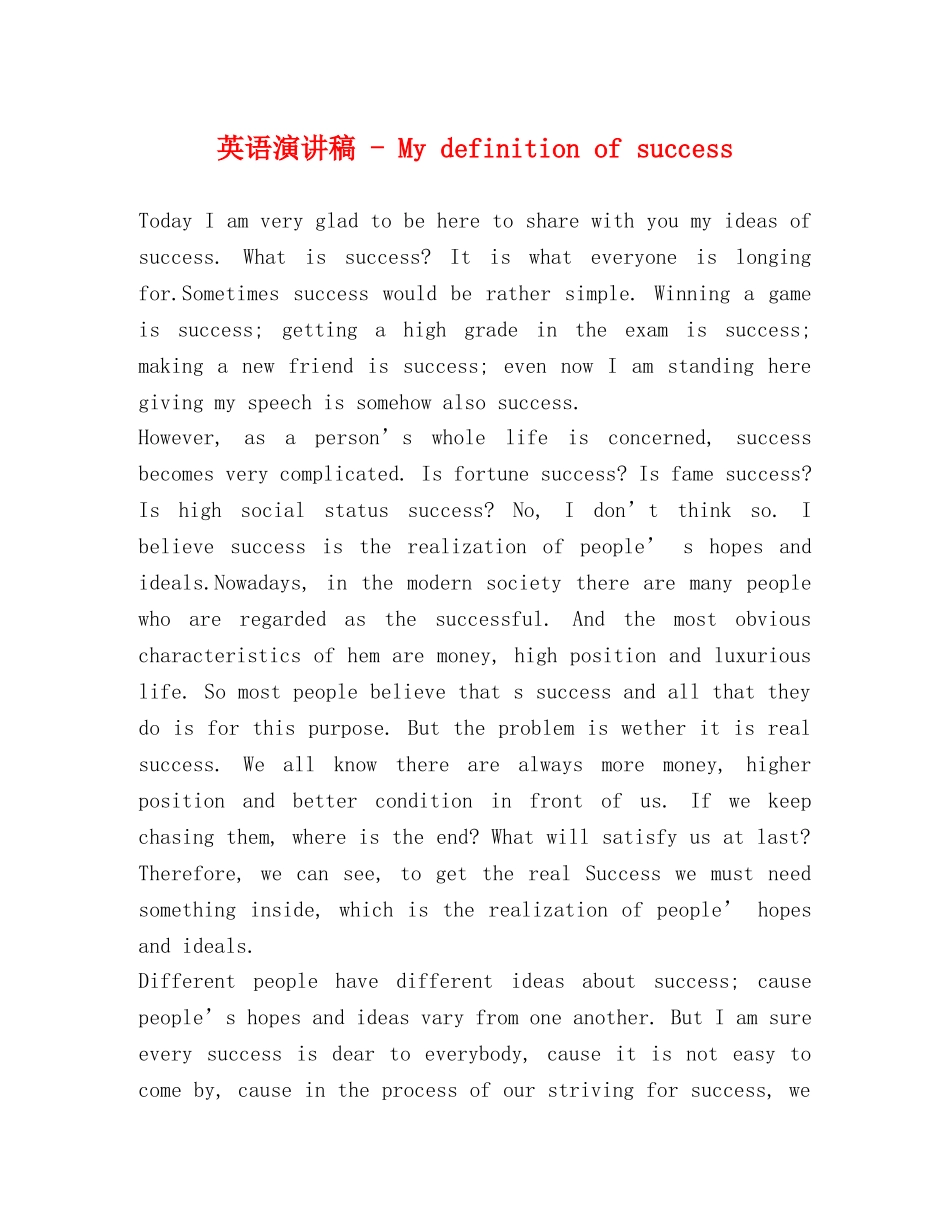 英语演讲稿 - My definition of success

Today I am very glad to be here to share with you my ideas of success. What is success? It is what everyone is longing for.Sometimes success would be rather simple. Winning a game is success; getting a high grade in the exam is success; making a new friend is success; even now I am standing here giving my speech is somehow also success.

However, as a person's whole life is concerned, success becomes very complicated. Is fortune success? Is fame success? Is high social status success? No, I don't think so. I believe success is the realization of people' s hopes and ideals.Nowadays, in the modern society there are many people who are regarded as the successful. And the most obvious characteristics of hem are money, high position and luxurious life. So most people believe that s success and all that they do is for this purpose. But the problem is wether it is real success. We all know there are always more money, higher position and better condition in front of us. If we keep chasing them, where is the end? What will satisfy us at last? Therefore, we can see, to get the real Success we must need something inside, which is the realization of people' hopes and ideals.

Different people have different ideas about success; cause people's hopes and ideas vary from one another. But I am sure every success is dear to everybody, cause it is not easy to come by, cause in the process of our striving for success, we